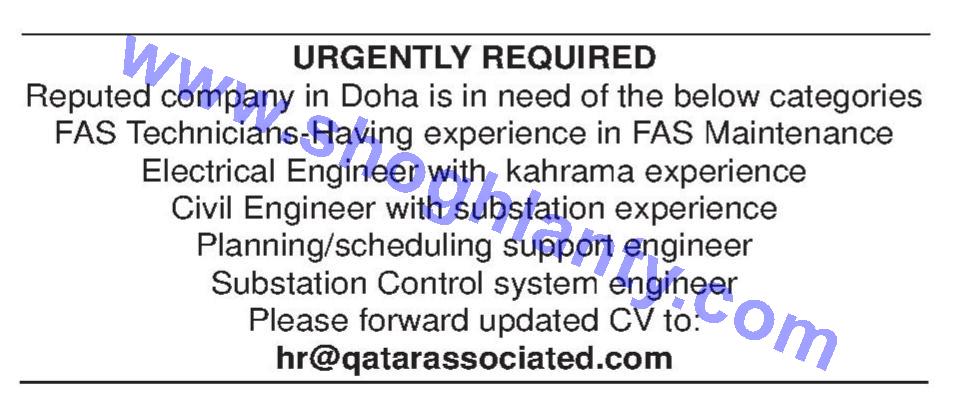 URGENTLY REQUIRED
Reputed company in Doha is in need of the below categories
FAS Technicians-Having experience in FAS Maintenance
Electrical Engineer with kahrama experience
Civil Engineer with substation experience
Planning/scheduling support engineer
Substation Control system engineer
Please forward updated CV to:
hr@qatarassociated.com

www.shoghlanty.com